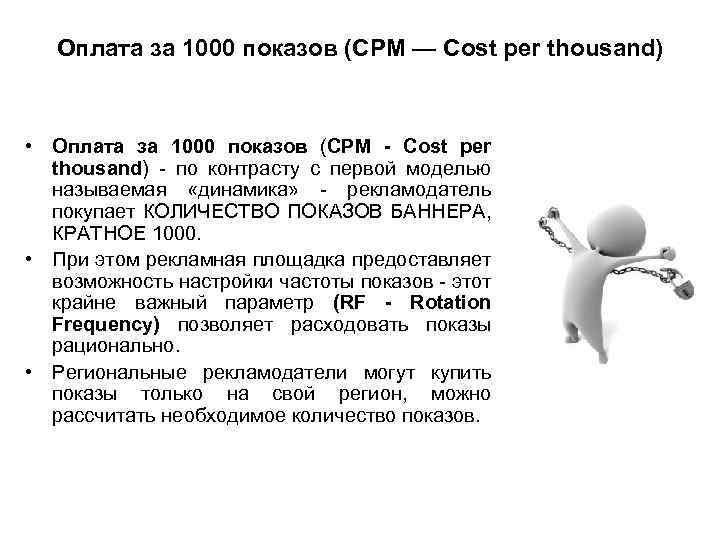 Оплата за 1000 показов (CPM — Cost per thousand)

• Оплата за 1000 показов (CPM - Cost per thousand) - по контрасту с первой моделью называемая «динамика» - рекламодатель покупает КОЛИЧЕСТВО ПОКАЗОВ БАННЕРА, КРАТНОЕ 1000.
• При этом рекламная площадка предоставляет возможность настройки частоты показов - этот крайне важный параметр (RF - Rotation Frequency) позволяет расходовать показы рационально.
• Региональные рекламодатели могут купить показы только на свой регион, можно рассчитать необходимое количество показов.